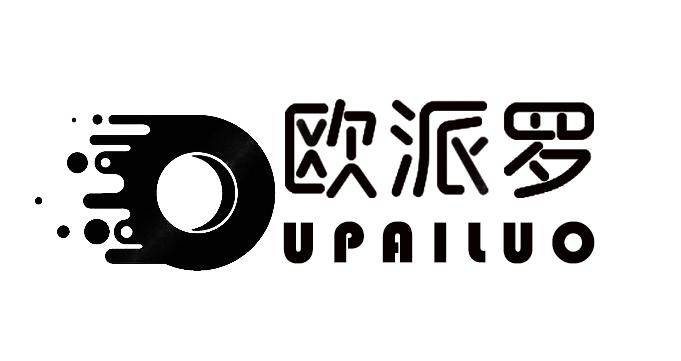 欧派罗
UPAILUO